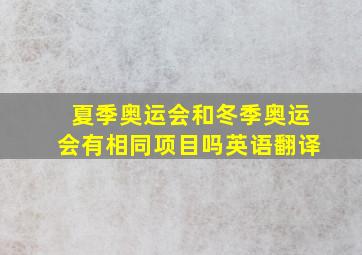 夏季奥运会和冬季奥运会有相同项目吗英语翻译